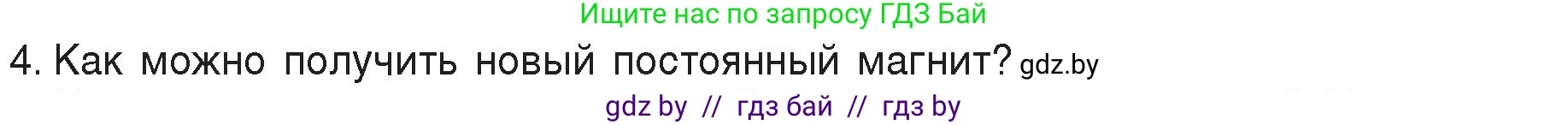 Ищите нас по запросу ГДЗ Бай

4. Как можно получить новый постоянный магнит? gdz.by

gdz by // гдз бай // гдз by